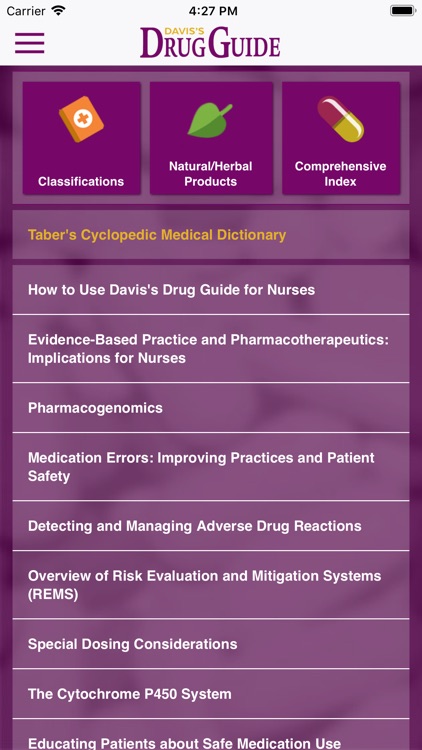 Carrier
4:27 PM

DAVIS'S
DRUG GUIDE

Classifications

Natural/Herbal Products

Comprehensive Index

Taber's Cyclopedic Medical Dictionary

How to Use Davis's Drug Guide for Nurses

Evidence-Based Practice and Pharmacotherapeutics: Implications for Nurses

Pharmacogenomics

Medication Errors: Improving Practices and Patient Safety

Detecting and Managing Adverse Drug Reactions

Overview of Risk Evaluation and Mitigation Systems (REMS)

Special Dosing Considerations

The Cytochrome P450 System

Educating Patients about Safe Medication Use